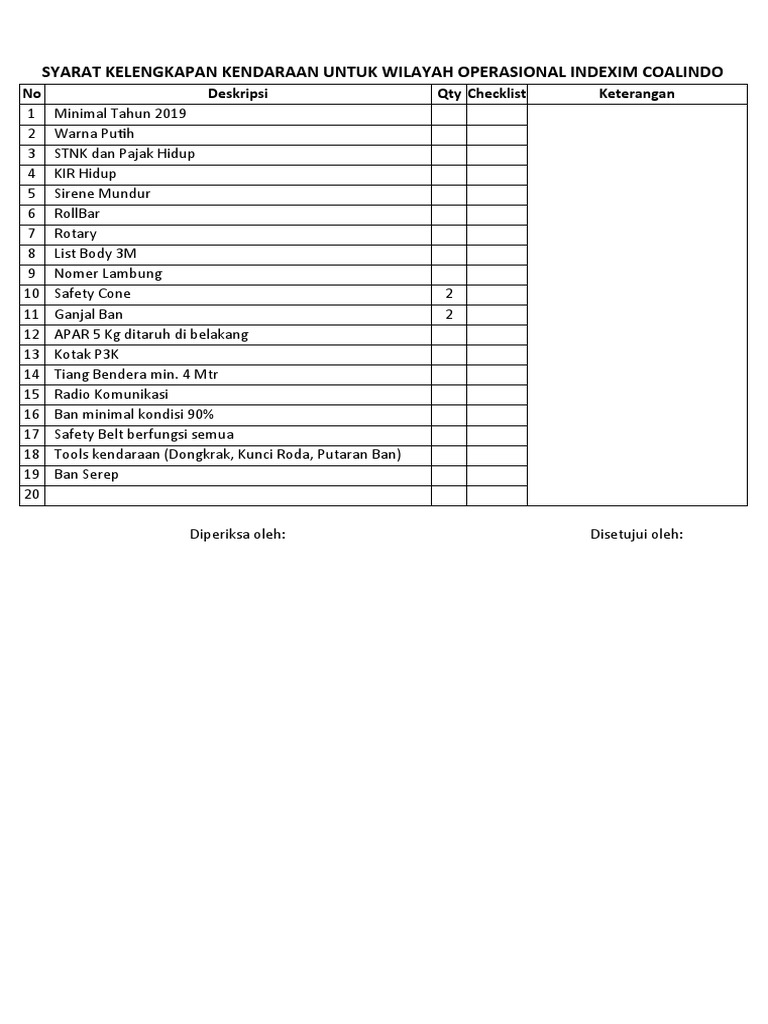 SYARAT KELENGKAPAN KENDARAAN UNTUK WILAYAH OPERASIONAL INDEXIM COALINDO

| No | Deskripsi | Qty | Checklist | Keterangan |
|---|---|---|---|---|
| 1 | Minimal Tahun 2019 | | | |
| 2 | Warna Putih | | | |
| 3 | STNK dan Pajak Hidup | | | |
| 4 | KIR Hidup | | | |
| 5 | Sirene Mundur | | | |
| 6 | RollBar | | | |
| 7 | Rotary | | | |
| 8 | List Body 3M | | | |
| 9 | Nomer Lambung | | | |
| 10 | Safety Cone | 2 | | |
| 11 | Ganjal Ban | 2 | | |
| 12 | APAR 5 Kg ditaruh di belakang | | | |
| 13 | Kotak P3K | | | |
| 14 | Tiang Bendera min. 4 Mtr | | | |
| 15 | Radio Komunikasi | | | |
| 16 | Ban minimal kondisi 90% | | | |
| 17 | Safety Belt berfungsi semua | | | |
| 18 | Tools kendaraan (Dongkrak, Kunci Roda, Putaran Ban) | | | |
| 19 | Ban Serep | | | |
| 20 | | | | |

Diperiksa oleh:

Disetujui oleh: